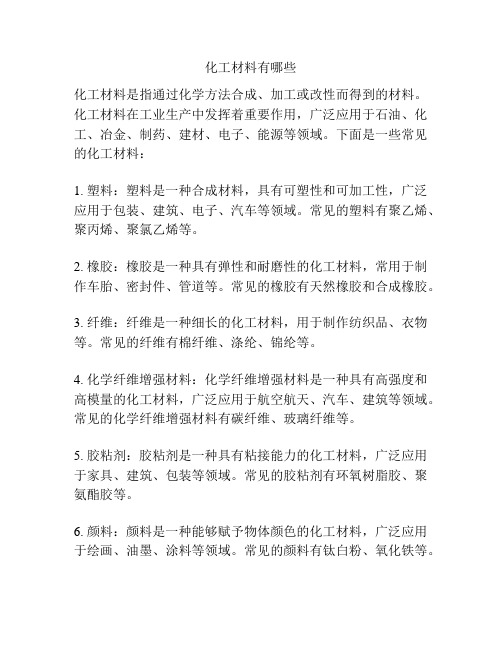 化工材料有哪些

化工材料是指通过化学方法合成、加工或改性而得到的材料。化工材料在工业生产中发挥着重要作用，广泛应用于石油、化工、冶金、制药、建材、电子、能源等领域。下面是一些常见的化工材料：

1. 塑料：塑料是一种合成材料，具有可塑性和可加工性，广泛应用于包装、建筑、电子、汽车等领域。常见的塑料有聚乙烯、聚丙烯、聚氯乙烯等。

2. 橡胶：橡胶是一种具有弹性和耐磨性的化工材料，常用于制作车胎、密封件、管道等。常见的橡胶有天然橡胶和合成橡胶。

3. 纤维：纤维是一种细长的化工材料，用于制作纺织品、衣物等。常见的纤维有棉纤维、涤纶、锦纶等。

4. 化学纤维增强材料：化学纤维增强材料是一种具有高强度和高模量的化工材料，广泛应用于航空航天、汽车、建筑等领域。常见的化学纤维增强材料有碳纤维、玻璃纤维等。

5. 胶粘剂：胶粘剂是一种具有粘接能力的化工材料，广泛应用于家具、建筑、包装等领域。常见的胶粘剂有环氧树脂胶、聚氨酯胶等。

6. 颜料：颜料是一种能够赋予物体颜色的化工材料，广泛应用于绘画、油墨、涂料等领域。常见的颜料有钛白粉、氧化铁等。